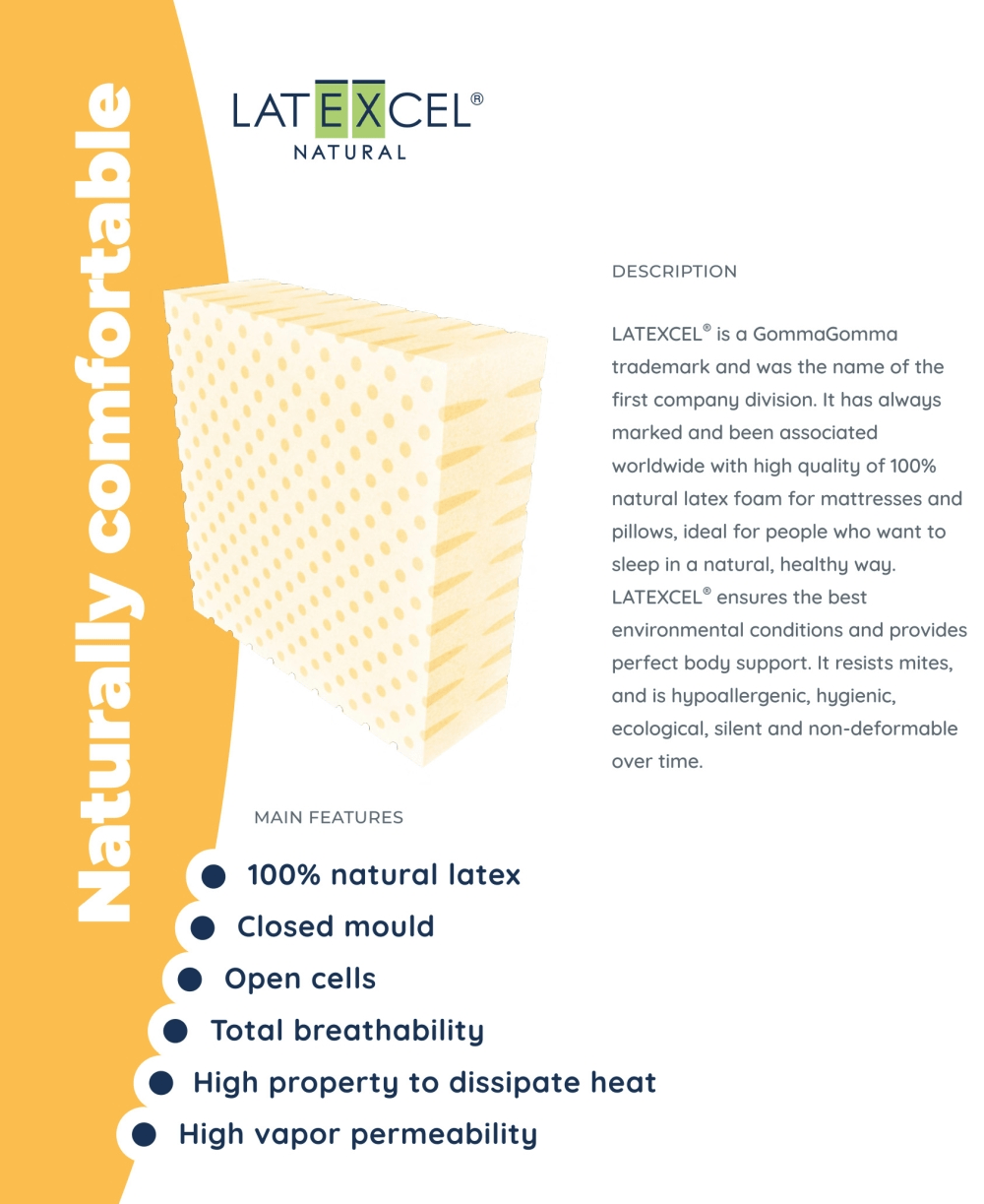 Naturally comfortable

LATEXCEL®
NATURAL

DESCRIPTION

LATEXCEL® is a GommaGomma trademark and was the name of the first company division. It has always marked and been associated worldwide with high quality of 100% natural latex foam for mattresses and pillows, ideal for people who want to sleep in a natural, healthy way. LATEXCEL® ensures the best environmental conditions and provides perfect body support. It resists mites, and is hypoallergenic, hygienic, ecological, silent and non-deformable over time.

MAIN FEATURES

100% natural latex
Closed mould
Open cells
Total breathability
High property to dissipate heat
High vapor permeability